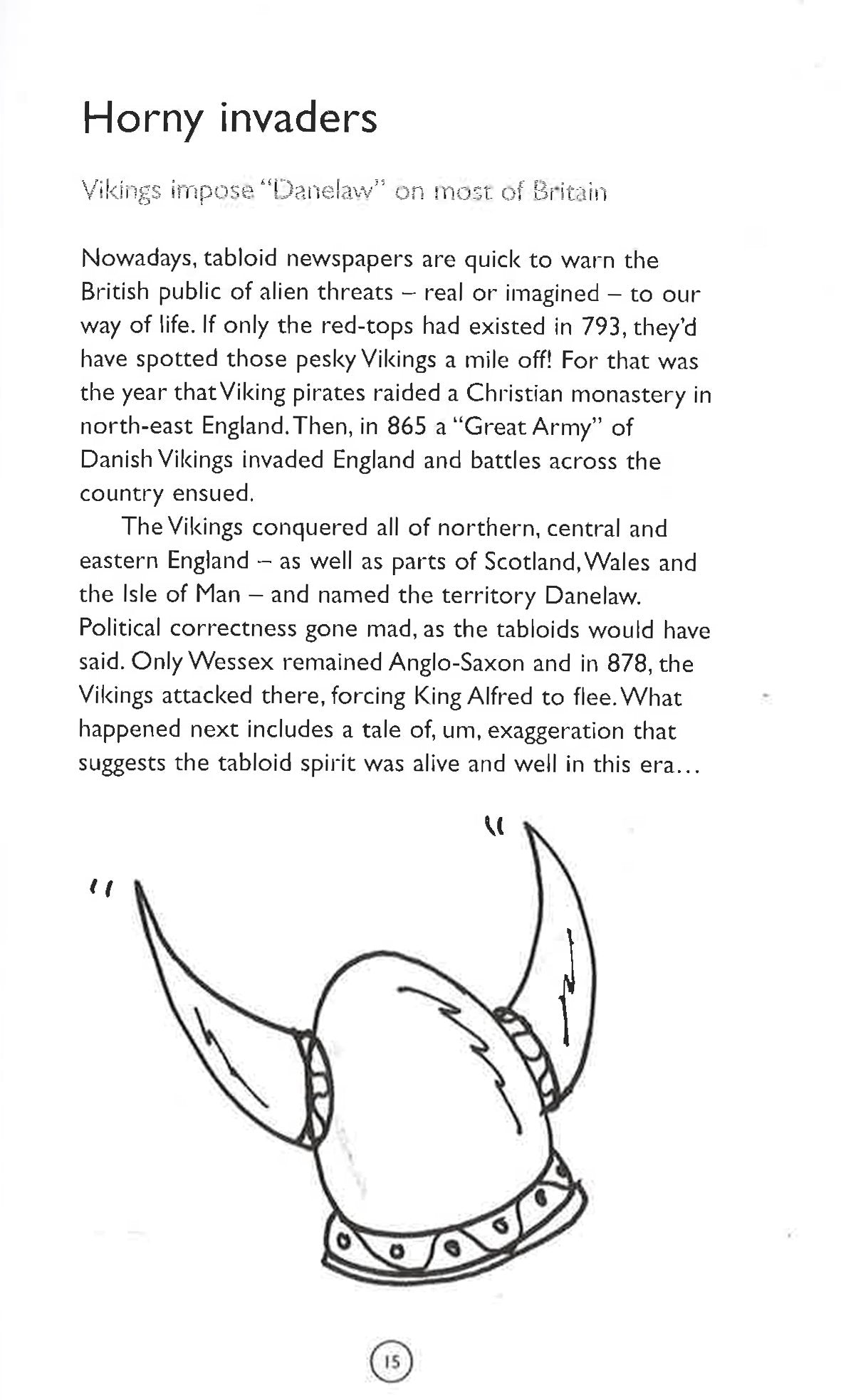 Horny invaders

Vikings impose "Danelaw" on most of Britain

Nowadays, tabloid newspapers are quick to warn the British public of alien threats – real or imagined – to our way of life. If only the red-tops had existed in 793, they'd have spotted those pesky Vikings a mile off! For that was the year that Viking pirates raided a Christian monastery in north-east England. Then, in 865 a "Great Army" of Danish Vikings invaded England and battles across the country ensued.

The Vikings conquered all of northern, central and eastern England – as well as parts of Scotland, Wales and the Isle of Man – and named the territory Danelaw. Political correctness gone mad, as the tabloids would have said. Only Wessex remained Anglo-Saxon and in 878, the Vikings attacked there, forcing King Alfred to flee. What happened next includes a tale of, um, exaggeration that suggests the tabloid spirit was alive and well in this era...

15